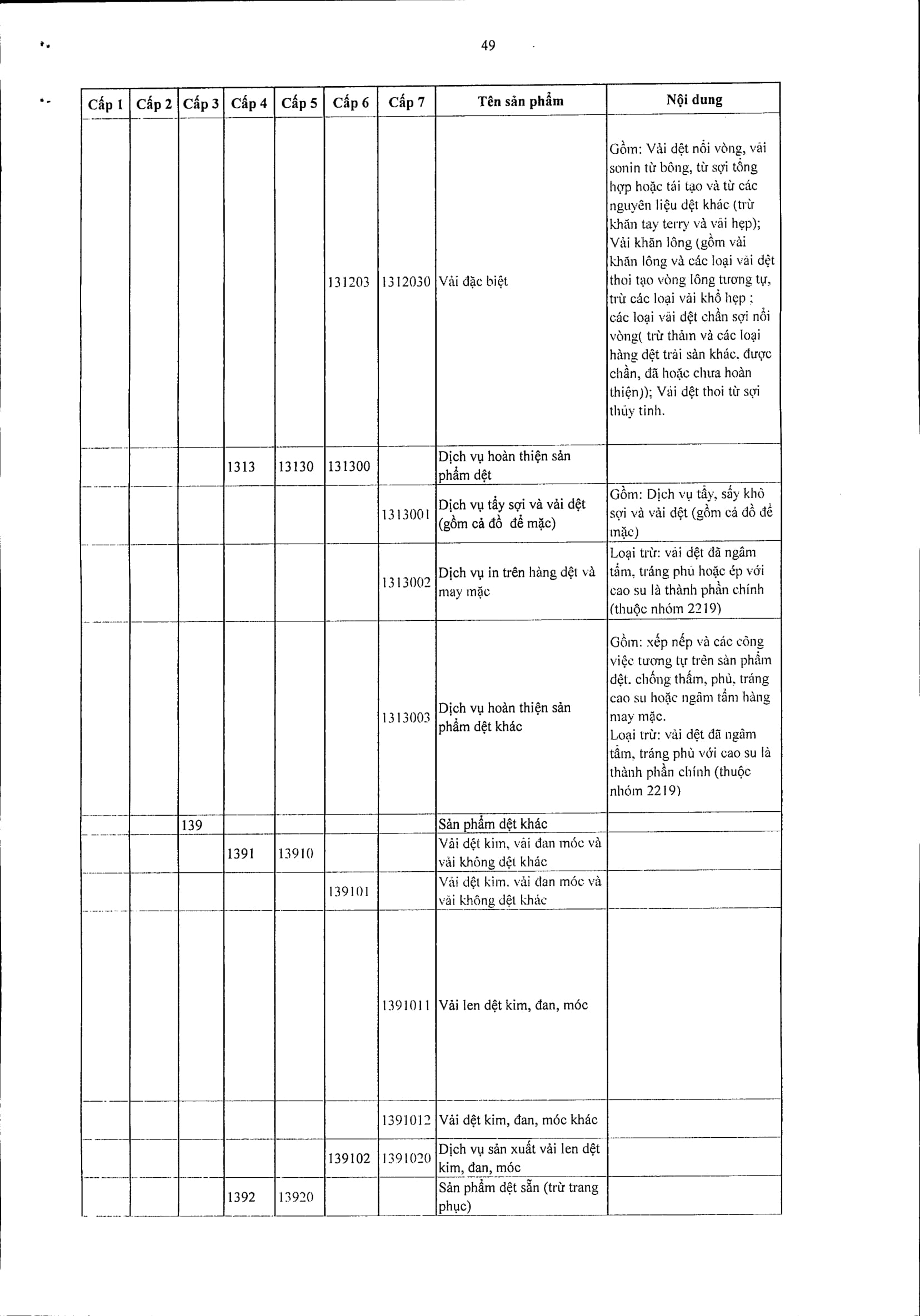 49

| Cấp 1 | Cấp 2 | Cấp 3 | Cấp 4 | Cấp 5 | Cấp 6 | Cấp 7 | Tên sản phẩm | Nội dung |
|---|---|---|---|---|---|---|---|---|
| | | | | | 131203 | 1312030 | Vải đặc biệt | Gồm: Vải dệt nổi vòng, vải sonin từ bông, từ sợi tổng hợp hoặc tái tạo và từ các nguyên liệu dệt khác (trừ khăn tay terry và vải hẹp); Vải khăn lông (gồm vải khăn lông và các loại vải dệt thoi tạo vòng lông tương tự, trừ các loại vải khổ hẹp ; các loại vải dệt chần sợi nổi vòng( trừ thảm và các loại hàng dệt trải sàn khác, được chần, đã hoặc chưa hoàn thiện)); Vải dệt thoi từ sợi thủy tinh. |
| | | | 1313 | 13130 | 131300 | | Dịch vụ hoàn thiện sản phẩm dệt | |
| | | | | | | 1313001 | Dịch vụ tẩy sợi và vải dệt (gồm cả đồ để mặc) | Gồm: Dịch vụ tẩy, sấy khô sợi và vải dệt (gồm cả đồ để mặc) |
| | | | | | | 1313002 | Dịch vụ in trên hàng dệt và may mặc | Loại trừ: vải dệt đã ngâm tẩm, tráng phủ hoặc ép với cao su là thành phần chính (thuộc nhóm 2219) |
| | | | | | | 1313003 | Dịch vụ hoàn thiện sản phẩm dệt khác | Gồm: xếp nếp và các công việc tương tự trên sản phẩm dệt. chống thấm, phủ, tráng cao su hoặc ngâm tẩm hàng may mặc. Loại trừ: vải dệt đã ngâm tẩm, tráng phủ với cao su là thành phần chính (thuộc nhóm 2219) |
| | | 139 | | | | | Sản phẩm dệt khác | |
| | | | 1391 | 13910 | | | Vải dệt kim, vải đan móc và vải không dệt khác | |
| | | | | | 139101 | | Vải dệt kim. vải đan móc và vải không dệt khác | |
| | | | | | | 1391011 | Vải len dệt kim, đan, móc | |
| | | | | | | 1391012 | Vải dệt kim, đan, móc khác | |
| | | | | | 139102 | 1391020 | Dịch vụ sản xuất vải len dệt kim, đan, móc | |
| | | | 1392 | 13920 | | | Sản phẩm dệt sẵn (trừ trang phục) | |